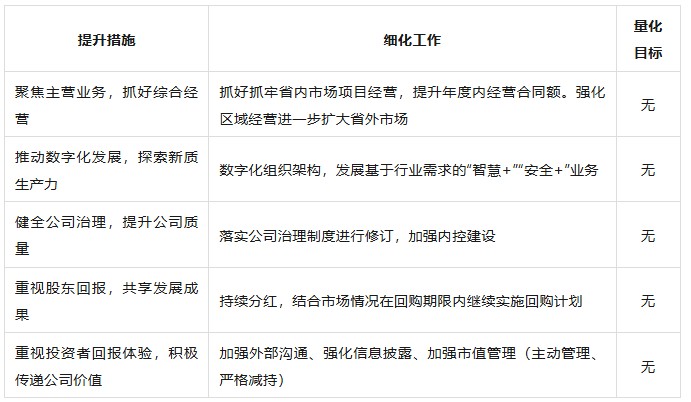 | 提升措施 | 细化工作 | 量化目标 |
|---|---|---|
| 聚焦主营业务，抓好综合经营 | 抓好抓牢省内市场项目经营，提升年度内经营合同额。强化区域经营进一步扩大省外市场 | 无 |
| 推动数字化发展，探索新质生产力 | 数字化组织架构，发展基于行业需求的“智慧+”“安全+”业务 | 无 |
| 健全公司治理，提升公司质量 | 落实公司治理制度进行修订，加强内控建设 | 无 |
| 重视股东回报，共享发展成果 | 持续分红，结合市场情况在回购期限内继续实施回购计划 | 无 |
| 重视投资者回报体验，积极传递公司价值 | 加强外部沟通、强化信息披露、加强市值管理（主动管理、严格减持） | 无 |